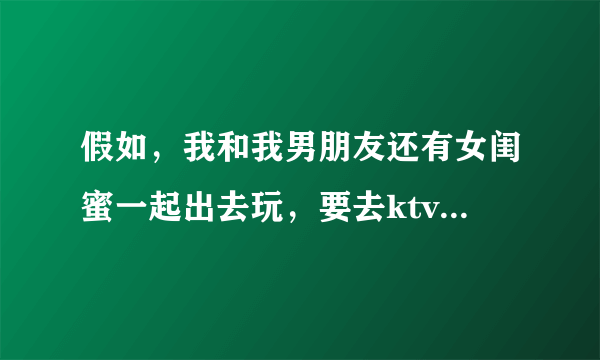 假如，我和我男朋友还有女闺蜜一起出去玩，要去ktv...